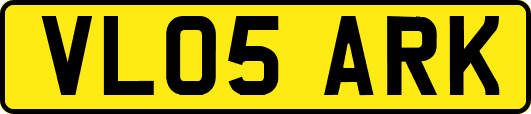 VL05 ARK